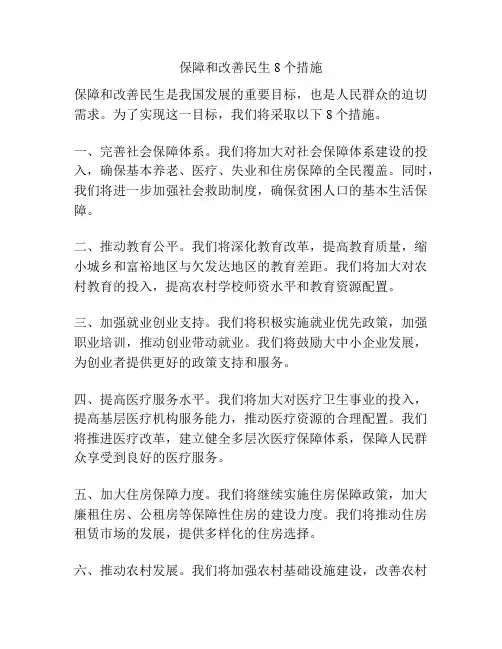 保障和改善民生 8 个措施

保障和改善民生是我国发展的重要目标，也是人民群众的迫切需求。为了实现这一目标，我们将采取以下 8 个措施。

一、完善社会保障体系。我们将加大对社会保障体系建设的投入，确保基本养老、医疗、失业和住房保障的全民覆盖。同时，我们将进一步加强社会救助制度，确保贫困人口的基本生活保障。

二、推动教育公平。我们将深化教育改革，提高教育质量，缩小城乡和富裕地区与欠发达地区的教育差距。我们将加大对农村教育的投入，提高农村学校师资水平和教育资源配置。

三、加强就业创业支持。我们将积极实施就业优先政策，加强职业培训，推动创业带动就业。我们将鼓励大中小企业发展，为创业者提供更好的政策支持和服务。

四、提高医疗服务水平。我们将加大对医疗卫生事业的投入，提高基层医疗机构服务能力，推动医疗资源的合理配置。我们将推进医疗改革，建立健全多层次医疗保障体系，保障人民群众享受到良好的医疗服务。

五、加大住房保障力度。我们将继续实施住房保障政策，加大廉租住房、公租房等保障性住房的建设力度。我们将推动住房租赁市场的发展，提供多样化的住房选择。

六、推动农村发展。我们将加强农村基础设施建设，改善农村